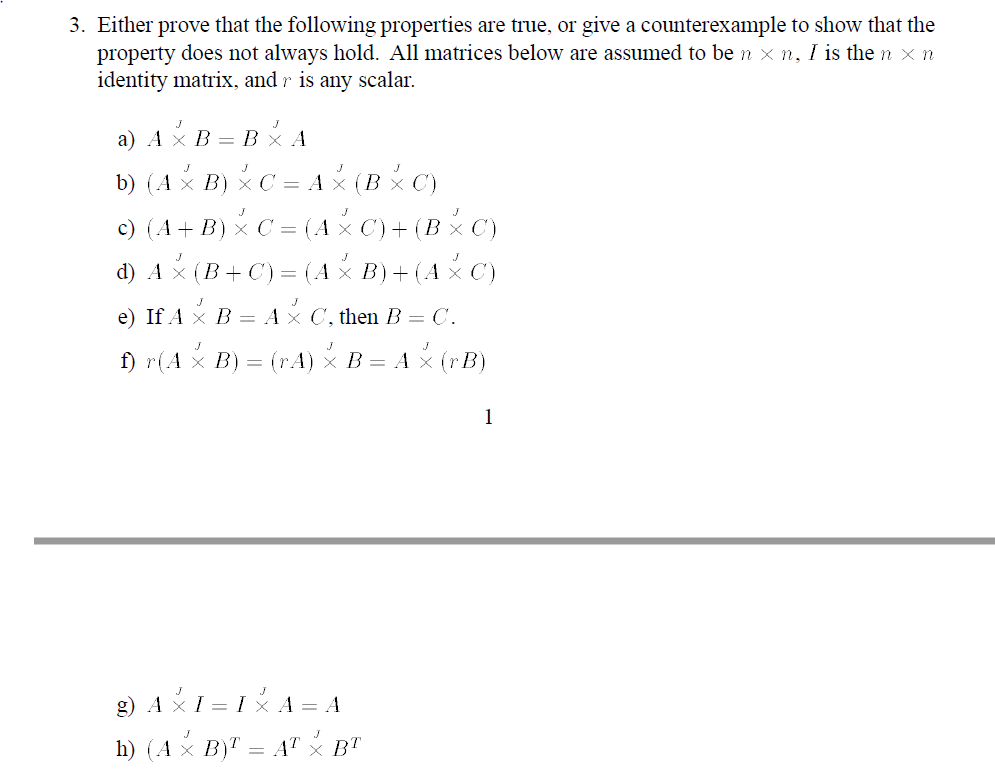 3. Either prove that the following properties are true, or give a counterexample to show that the property does not always hold. All matrices below are assumed to be $n \times n$, $I$ is the $n \times n$ identity matrix, and $r$ is any scalar.

a) $A \overset{J}{\times} B = B \overset{J}{\times} A$

b) $(A \overset{J}{\times} B) \overset{J}{\times} C = A \overset{J}{\times} (B \overset{J}{\times} C)$

c) $(A + B) \overset{J}{\times} C = (A \overset{J}{\times} C) + (B \overset{J}{\times} C)$

d) $A \overset{J}{\times} (B + C) = (A \overset{J}{\times} B) + (A \overset{J}{\times} C)$

e) If $A \overset{J}{\times} B = A \overset{J}{\times} C$, then $B = C$.

f) $r(A \overset{J}{\times} B) = (rA) \overset{J}{\times} B = A \overset{J}{\times} (rB)$

1

g) $A \overset{J}{\times} I = I \overset{J}{\times} A = A$

h) $(A \overset{J}{\times} B)^T = A^T \overset{J}{\times} B^T$